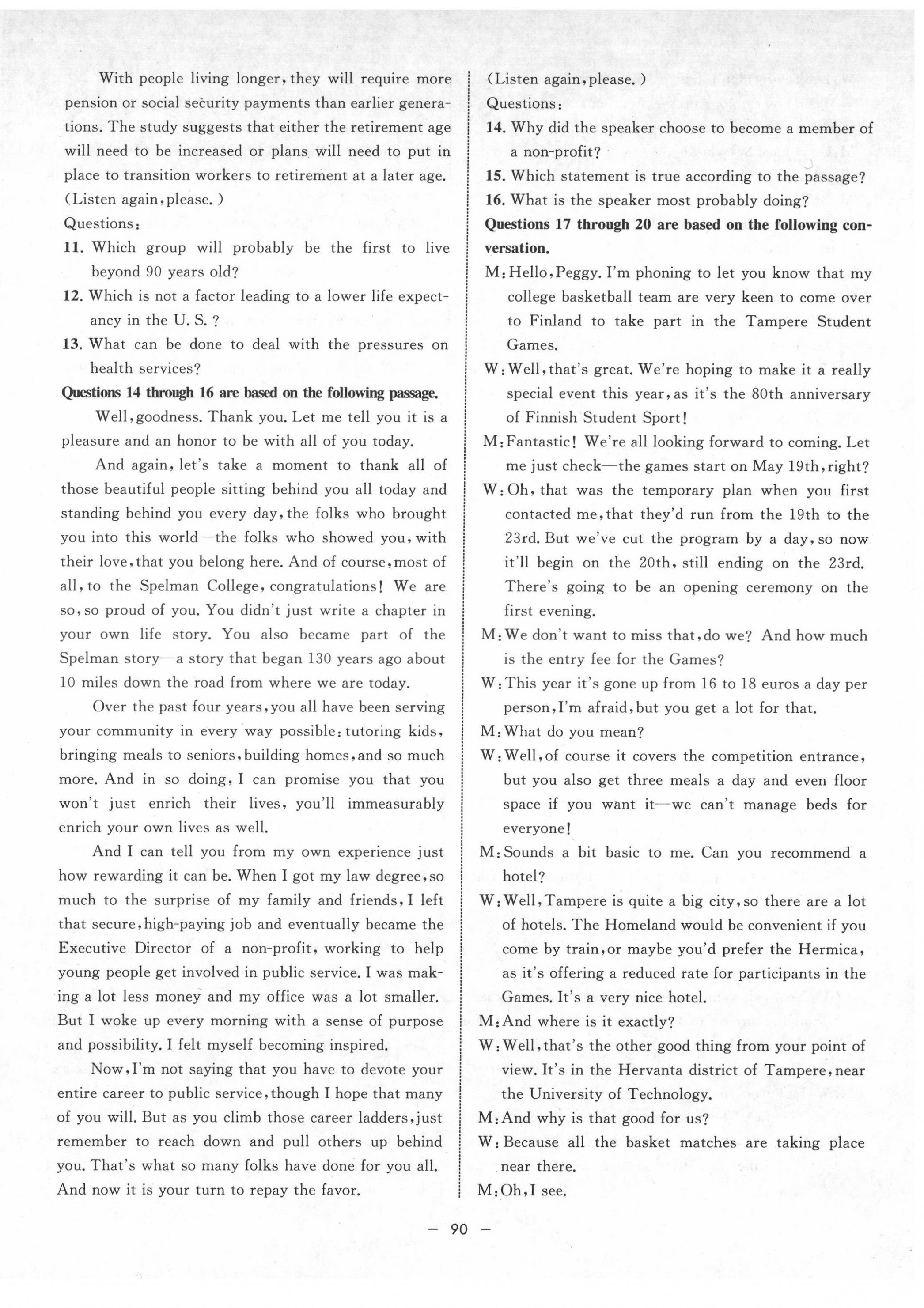 With people living longer, they will require more pension or social security payments than earlier generations. The study suggests that either the retirement age will need to be increased or plans will need to put in place to transition workers to retirement at a later age.
(Listen again, please.)
Questions:
11. Which group will probably be the first to live beyond 90 years old?
12. Which is not a factor leading to a lower life expectancy in the U. S. ?
13. What can be done to deal with the pressures on health services?
Questions 14 through 16 are based on the following passage.

Well, goodness. Thank you. Let me tell you it is a pleasure and an honor to be with all of you today.

And again, let's take a moment to thank all of those beautiful people sitting behind you all today and standing behind you every day, the folks who brought you into this world—the folks who showed you, with their love, that you belong here. And of course, most of all, to the Spelman College, congratulations! We are so, so proud of you. You didn't just write a chapter in your own life story. You also became part of the Spelman story—a story that began 130 years ago about 10 miles down the road from where we are today.

Over the past four years, you all have been serving your community in every way possible: tutoring kids, bringing meals to seniors, building homes, and so much more. And in so doing, I can promise you that you won't just enrich their lives, you'll immeasurably enrich your own lives as well.

And I can tell you from my own experience just how rewarding it can be. When I got my law degree, so much to the surprise of my family and friends, I left that secure, high-paying job and eventually became the Executive Director of a non-profit, working to help young people get involved in public service. I was making a lot less money and my office was a lot smaller. But I woke up every morning with a sense of purpose and possibility. I felt myself becoming inspired.

Now, I'm not saying that you have to devote your entire career to public service, though I hope that many of you will. But as you climb those career ladders, just remember to reach down and pull others up behind you. That's what so many folks have done for you all. And now it is your turn to repay the favor.

(Listen again, please.)
Questions:
14. Why did the speaker choose to become a member of a non-profit?
15. Which statement is true according to the passage?
16. What is the speaker most probably doing?
Questions 17 through 20 are based on the following conversation.
M: Hello, Peggy. I'm phoning to let you know that my college basketball team are very keen to come over to Finland to take part in the Tampere Student Games.
W: Well, that's great. We're hoping to make it a really special event this year, as it's the 80th anniversary of Finnish Student Sport!
M: Fantastic! We're all looking forward to coming. Let me just check—the games start on May 19th, right?
W: Oh, that was the temporary plan when you first contacted me, that they'd run from the 19th to the 23rd. But we've cut the program by a day, so now it'll begin on the 20th, still ending on the 23rd. There's going to be an opening ceremony on the first evening.
M: We don't want to miss that, do we? And how much is the entry fee for the Games?
W: This year it's gone up from 16 to 18 euros a day per person, I'm afraid, but you get a lot for that.
M: What do you mean?
W: Well, of course it covers the competition entrance, but you also get three meals a day and even floor space if you want it—we can't manage beds for everyone!
M: Sounds a bit basic to me. Can you recommend a hotel?
W: Well, Tampere is quite a big city, so there are a lot of hotels. The Homeland would be convenient if you come by train, or maybe you'd prefer the Hermica, as it's offering a reduced rate for participants in the Games. It's a very nice hotel.
M: And where is it exactly?
W: Well, that's the other good thing from your point of view. It's in the Hervanta district of Tampere, near the University of Technology.
M: And why is that good for us?
W: Because all the basket matches are taking place near there.
M: Oh, I see.

— 90 —